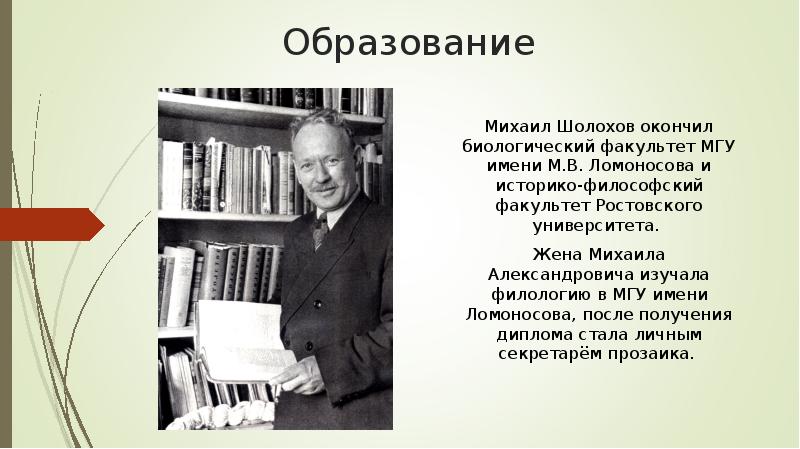 Образование

Михаил Шолохов окончил биологический факультет МГУ имени М.В. Ломоносова и историко-философский факультет Ростовского университета.

Жена Михаила Александровича изучала филологию в МГУ имени Ломоносова, после получения диплома стала личным секретарём прозаика.